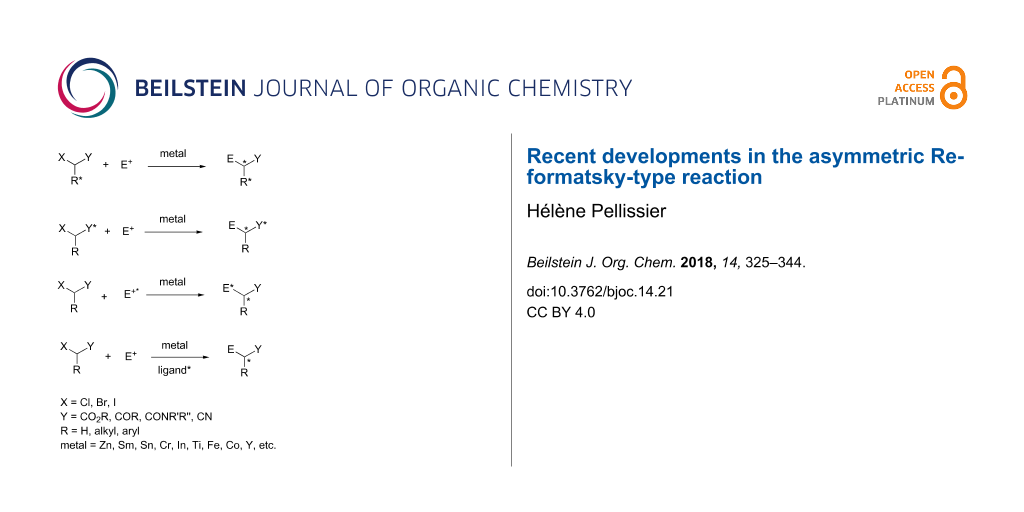 BEILSTEIN JOURNAL OF ORGANIC CHEMISTRY

OPEN ACCESS PLATINUM

X Y R* + $E^+$ metal E * Y R*

X Y* R + $E^+$ metal E * Y* R

X Y R + $E^{+*}$ metal E* * Y R

X Y R + $E^+$ metal ligand* E * Y R

X = Cl, Br, I
Y = $CO_2R$, COR, CONR'R'', CN
R = H, alkyl, aryl
metal = Zn, Sm, Sn, Cr, In, Ti, Fe, Co, Y, etc.

Recent developments in the asymmetric Reformatsky-type reaction

Hélène Pellissier

Beilstein J. Org. Chem. 2018, 14, 325–344.

doi:10.3762/bjoc.14.21

CC BY 4.0